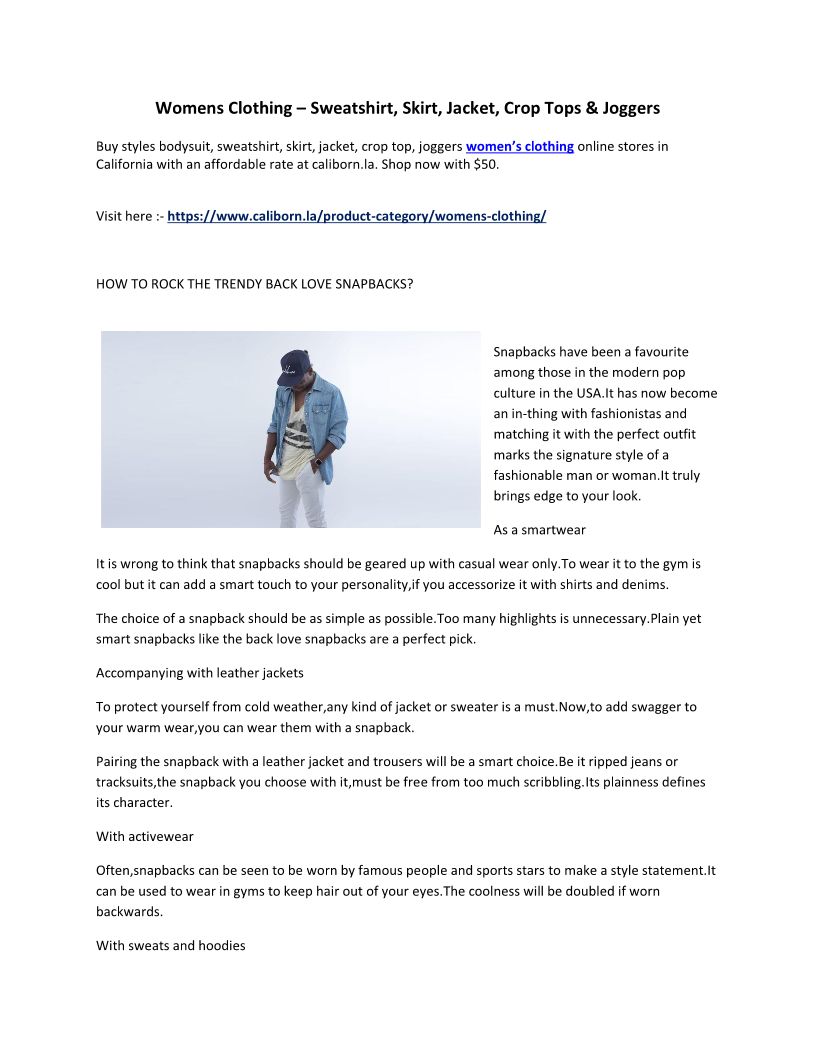 Womens Clothing – Sweatshirt, Skirt, Jacket, Crop Tops & Joggers

Buy styles bodysuit, sweatshirt, skirt, jacket, crop top, joggers women's clothing online stores in California with an affordable rate at caliborn.la. Shop now with $50.

Visit here :- https://www.caliborn.la/product-category/womens-clothing/

HOW TO ROCK THE TRENDY BACK LOVE SNAPBACKS?

Snapbacks have been a favourite among those in the modern pop culture in the USA.It has now become an in-thing with fashionistas and matching it with the perfect outfit marks the signature style of a fashionable man or woman.It truly brings edge to your look.

As a smartwear

It is wrong to think that snapbacks should be geared up with casual wear only.To wear it to the gym is cool but it can add a smart touch to your personality,if you accessorize it with shirts and denims.

The choice of a snapback should be as simple as possible.Too many highlights is unnecessary.Plain yet smart snapbacks like the back love snapbacks are a perfect pick.

Accompanying with leather jackets

To protect yourself from cold weather,any kind of jacket or sweater is a must.Now,to add swagger to your warm wear,you can wear them with a snapback.

Pairing the snapback with a leather jacket and trousers will be a smart choice.Be it ripped jeans or tracksuits,the snapback you choose with it,must be free from too much scribbling.Its plainness defines its character.

With activewear

Often,snapbacks can be seen to be worn by famous people and sports stars to make a style statement.It can be used to wear in gyms to keep hair out of your eyes.The coolness will be doubled if worn backwards.

With sweats and hoodies